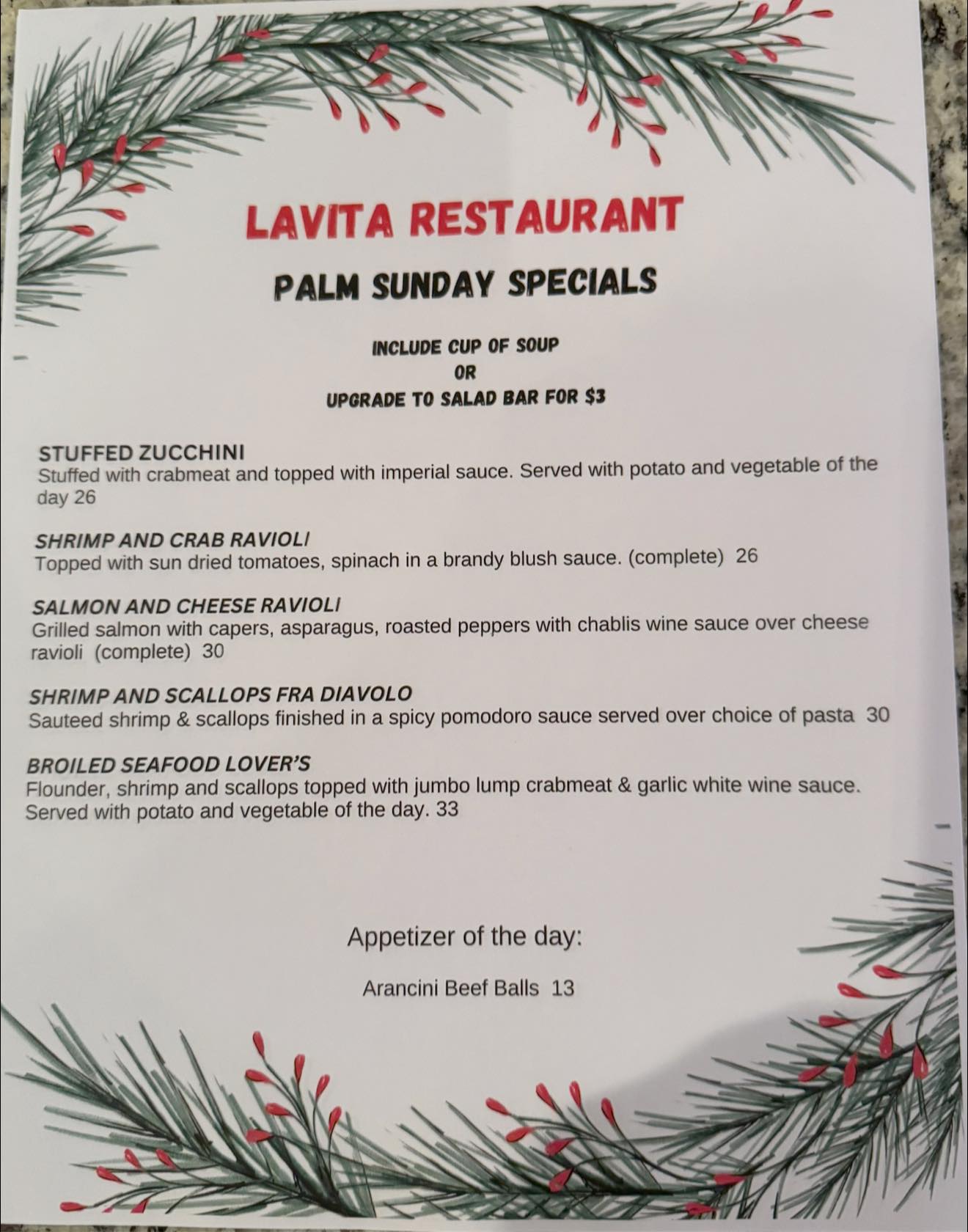 LAVITA RESTAURANT

PALM SUNDAY SPECIALS

INCLUDE CUP OF SOUP
OR
UPGRADE TO SALAD BAR FOR $3

STUFFED ZUCCHINI
Stuffed with crabmeat and topped with imperial sauce. Served with potato and vegetable of the day 26

SHRIMP AND CRAB RAVIOLI
Topped with sun dried tomatoes, spinach in a brandy blush sauce. (complete) 26

SALMON AND CHEESE RAVIOLI
Grilled salmon with capers, asparagus, roasted peppers with chablis wine sauce over cheese ravioli (complete) 30

SHRIMP AND SCALLOPS FRA DIAVOLO
Sauteed shrimp & scallops finished in a spicy pomodoro sauce served over choice of pasta 30

BROILED SEAFOOD LOVER'S
Flounder, shrimp and scallops topped with jumbo lump crabmeat & garlic white wine sauce. Served with potato and vegetable of the day. 33

Appetizer of the day:

Arancini Beef Balls 13